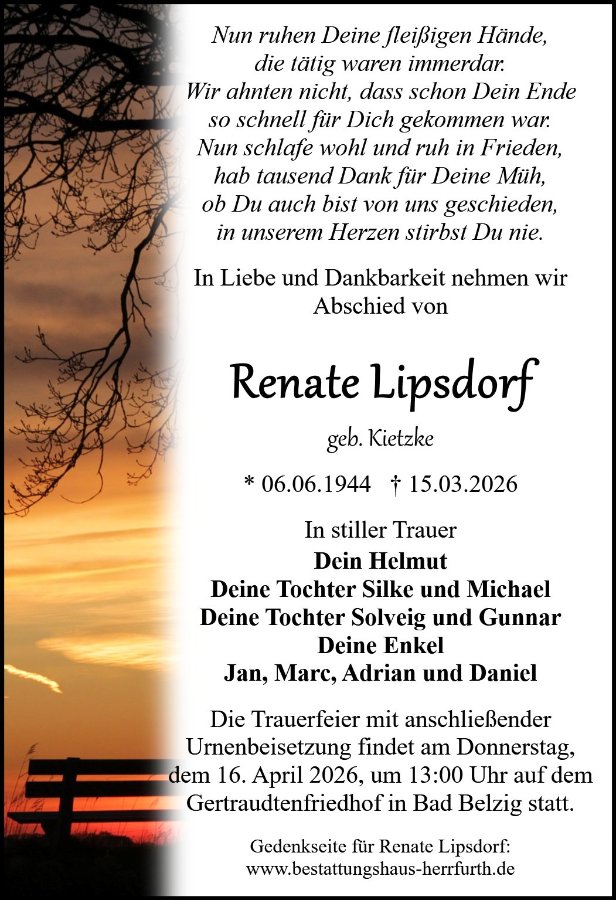 Nun ruhen Deine fleißigen Hände,
die tätig waren immerdar.
Wir ahnten nicht, dass schon Dein Ende
so schnell für Dich gekommen war.
Nun schlafe wohl und ruh in Frieden,
hab tausend Dank für Deine Müh,
ob Du auch bist von uns geschieden,
in unserem Herzen stirbst Du nie.

In Liebe und Dankbarkeit nehmen wir Abschied von

Renate Lipsdorf

geb. Kietzke

* 06.06.1944 † 15.03.2026

In stiller Trauer
Dein Helmut
Deine Tochter Silke und Michael
Deine Tochter Solveig und Gunnar
Deine Enkel
Jan, Marc, Adrian und Daniel

Die Trauerfeier mit anschließender Urnenbeisetzung findet am Donnerstag, dem 16. April 2026, um 13:00 Uhr auf dem Gertraudtenfriedhof in Bad Belzig statt.

Gedenkseite für Renate Lipsdorf:
www.bestattungshaus-herrfurth.de